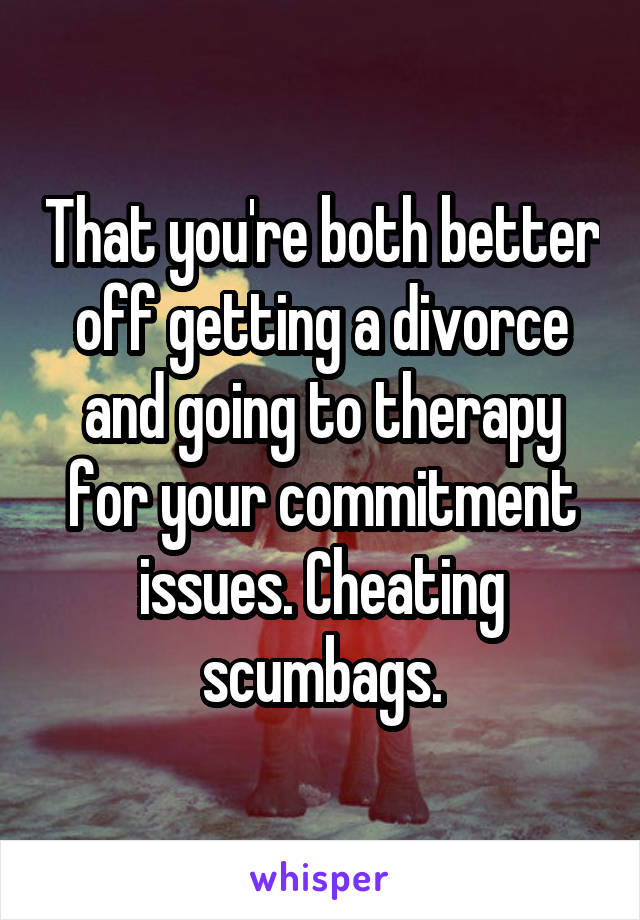 That you're both better off getting a divorce and going to therapy for your commitment issues. Cheating scumbags.

whisper